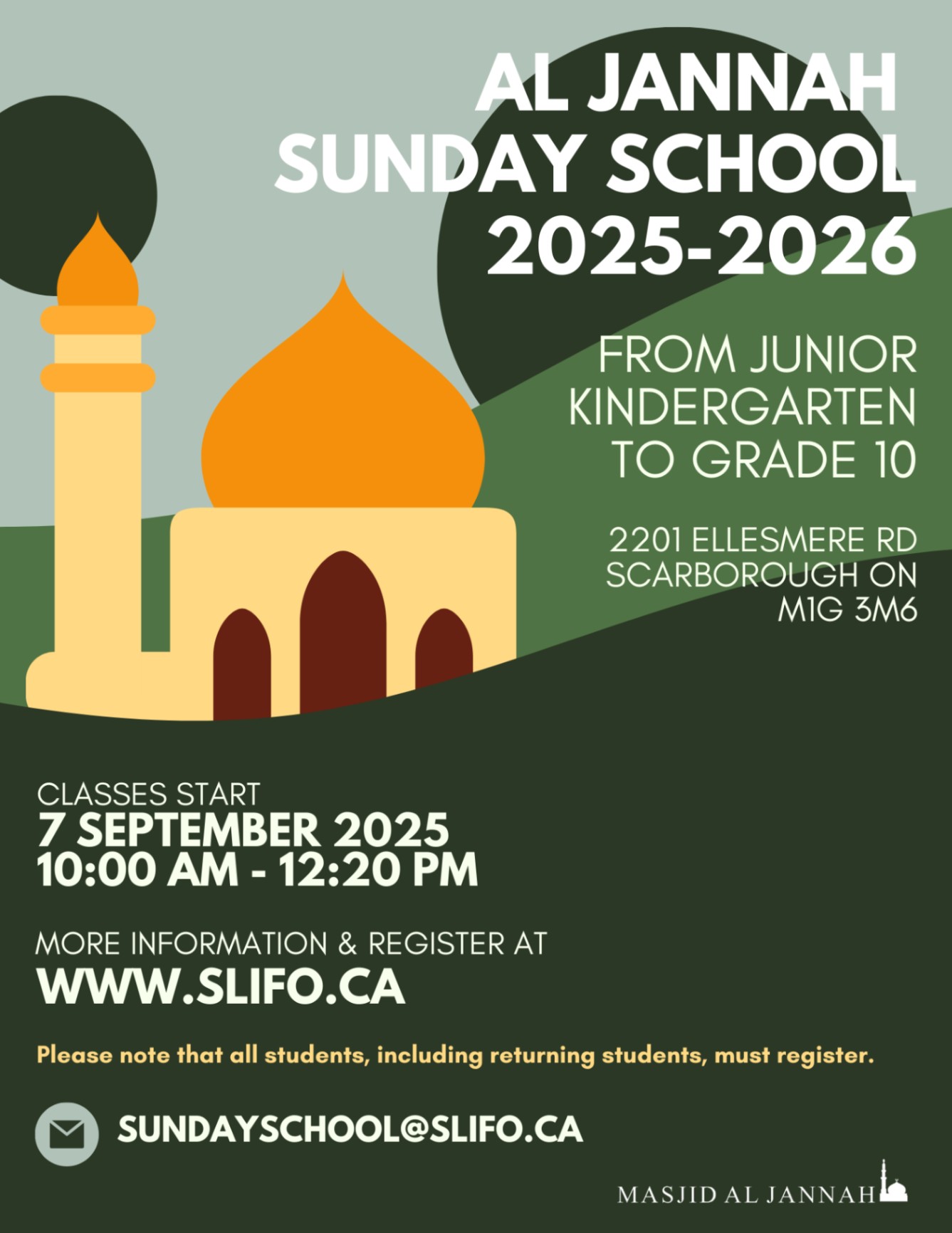 AL JANNAH SUNDAY SCHOOL 2025-2026

FROM JUNIOR KINDERGARTEN TO GRADE 10

2201 ELLESMERE RD SCARBOROUGH ON M1G 3M6

CLASSES START
7 SEPTEMBER 2025
10:00 AM - 12:20 PM

MORE INFORMATION & REGISTER AT
WWW.SLIFO.CA

Please note that all students, including returning students, must register.

SUNDAYSCHOOL@SLIFO.CA

MASJID AL JANNAH